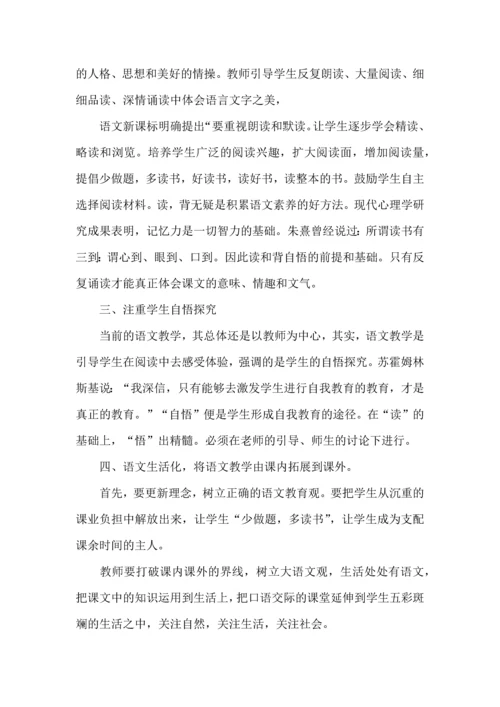 的人格、思想和美好的情操。教师引导学生反复朗读、大量阅读、细细品读、深情诵读中体会语言文字之美，

语文新课标明确提出“要重视朗读和默读。让学生逐步学会精读、略读和浏览。培养学生广泛的阅读兴趣，扩大阅读面，增加阅读量，提倡少做题，多读书，好读书，读好书，读整本的书。鼓励学生自主选择阅读材料。读，背无疑是积累语文素养的好方法。现代心理学研究成果表明，记忆力是一切智力的基础。朱熹曾经说过：所谓读书有三到：谓心到、眼到、口到。因此读和背自悟的前提和基础。只有反复诵读才能真正体会课文的意味、情趣和文气。

三、注重学生自悟探究

当前的语文教学，其总体还是以教师为中心，其实，语文教学是引导学生在阅读中去感受体验，强调的是学生的自悟探究。苏霍姆林斯基说：“我深信，只有能够去激发学生进行自我教育的教育，才是真正的教育。”“自悟”便是学生形成自我教育的途径。在“读”的基础上，“悟”出精髓。必须在老师的引导、师生的讨论下进行。

四、语文生活化，将语文教学由课内拓展到课外。

首先，要更新理念，树立正确的语文教育观。要把学生从沉重的课业负担中解放出来，让学生“少做题，多读书”，让学生成为支配课余时间的主人。

教师要打破课内课外的界线，树立大语文观，生活处处有语文，把课文中的知识运用到生活上，把口语交际的课堂延伸到学生五彩斑斓的生活之中，关注自然，关注生活，关注社会。